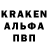 KRAKEN
АЛЬФА
ПВП